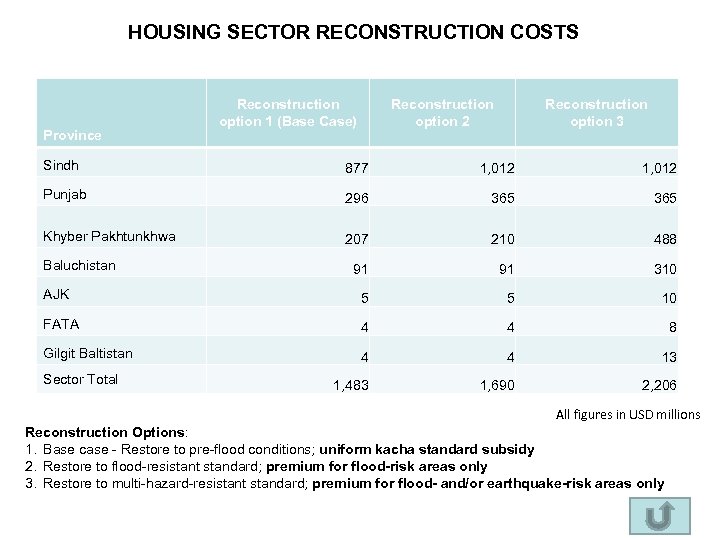 HOUSING SECTOR RECONSTRUCTION COSTS

| Province | Reconstruction option 1 (Base Case) | Reconstruction option 2 | Reconstruction option 3 |
|---|---|---|---|
| Sindh | 877 | 1,012 | 1,012 |
| Punjab | 296 | 365 | 365 |
| Khyber Pakhtunkhwa | 207 | 210 | 488 |
| Baluchistan | 91 | 91 | 310 |
| AJK | 5 | 5 | 10 |
| FATA | 4 | 4 | 8 |
| Gilgit Baltistan | 4 | 4 | 13 |
| Sector Total | 1,483 | 1,690 | 2,206 |

All figures in USD millions

Reconstruction Options:
1. Base case - Restore to pre-flood conditions; uniform kacha standard subsidy
2. Restore to flood-resistant standard; premium for flood-risk areas only
3. Restore to multi-hazard-resistant standard; premium for flood- and/or earthquake-risk areas only